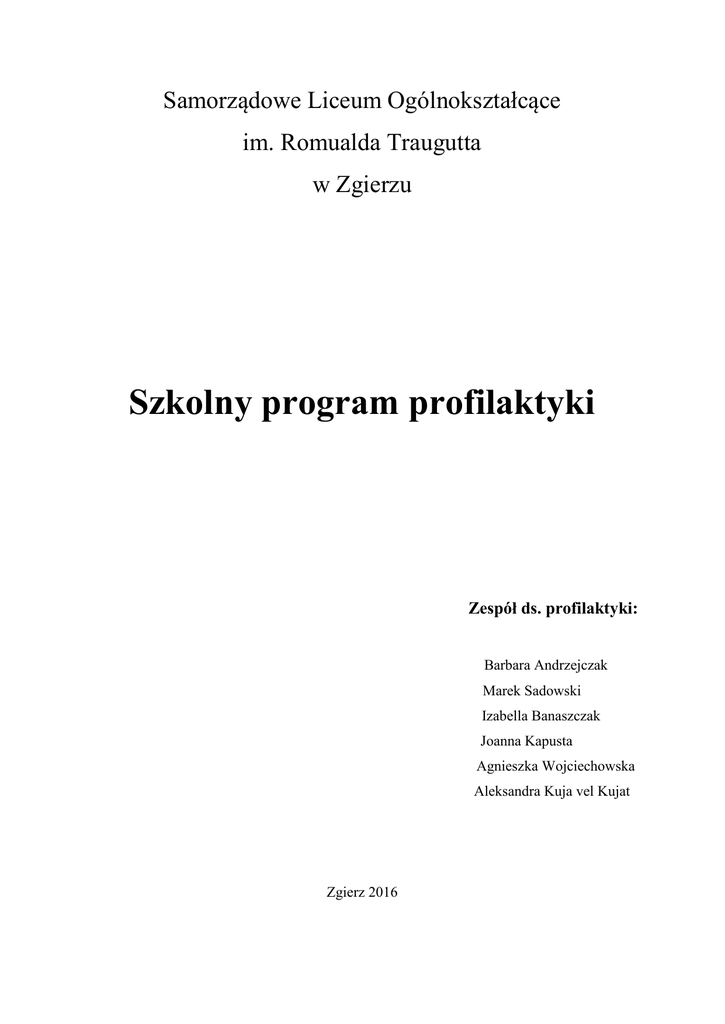 Samorządowe Liceum Ogólnokształcące
im. Romualda Traugutta
w Zgierzu

Szkolny program profilaktyki

Zespół ds. profilaktyki:

Barbara Andrzejczak
Marek Sadowski
Izabella Banaszczak
Joanna Kapusta
Agnieszka Wojciechowska
Aleksandra Kuja vel Kujat

Zgierz 2016